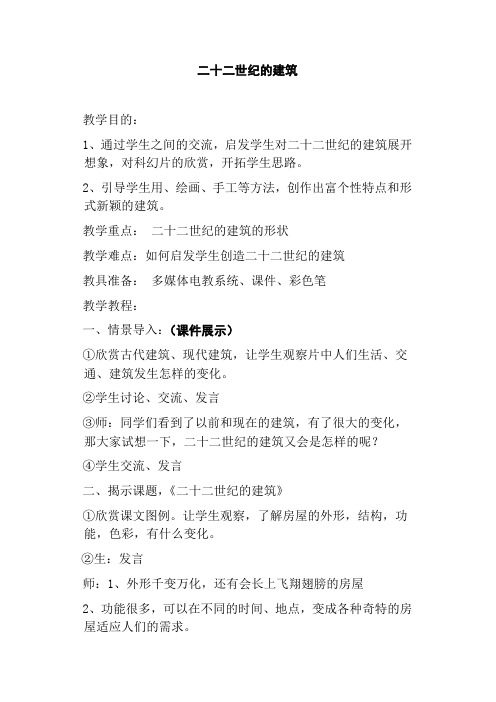 二十二世纪的建筑

教学目的：

1、通过学生之间的交流，启发学生对二十二世纪的建筑展开想象，对科幻片的欣赏，开拓学生思路。

2、引导学生用、绘画、手工等方法，创作出富个性特点和形式新颖的建筑。

教学重点： 二十二世纪的建筑的形状

教学难点：如何启发学生创造二十二世纪的建筑

教具准备： 多媒体电教系统、课件、彩色笔

教学教程：

一、情景导入：（课件展示）

①欣赏古代建筑、现代建筑，让学生观察片中人们生活、交通、建筑发生怎样的变化。

②学生讨论、交流、发言

③师：同学们看到了以前和现在的建筑，有了很大的变化，那大家试想一下，二十二世纪的建筑又会是怎样的呢？

④学生交流、发言

二、揭示课题，《二十二世纪的建筑》

①欣赏课文图例。让学生观察，了解房屋的外形，结构，功能，色彩，有什么变化。

②生：发言

师：1、外形千变万化，还有会长上飞翔翅膀的房屋

2、功能很多，可以在不同的时间、地点，变成各种奇特的房屋适应人们的需求。